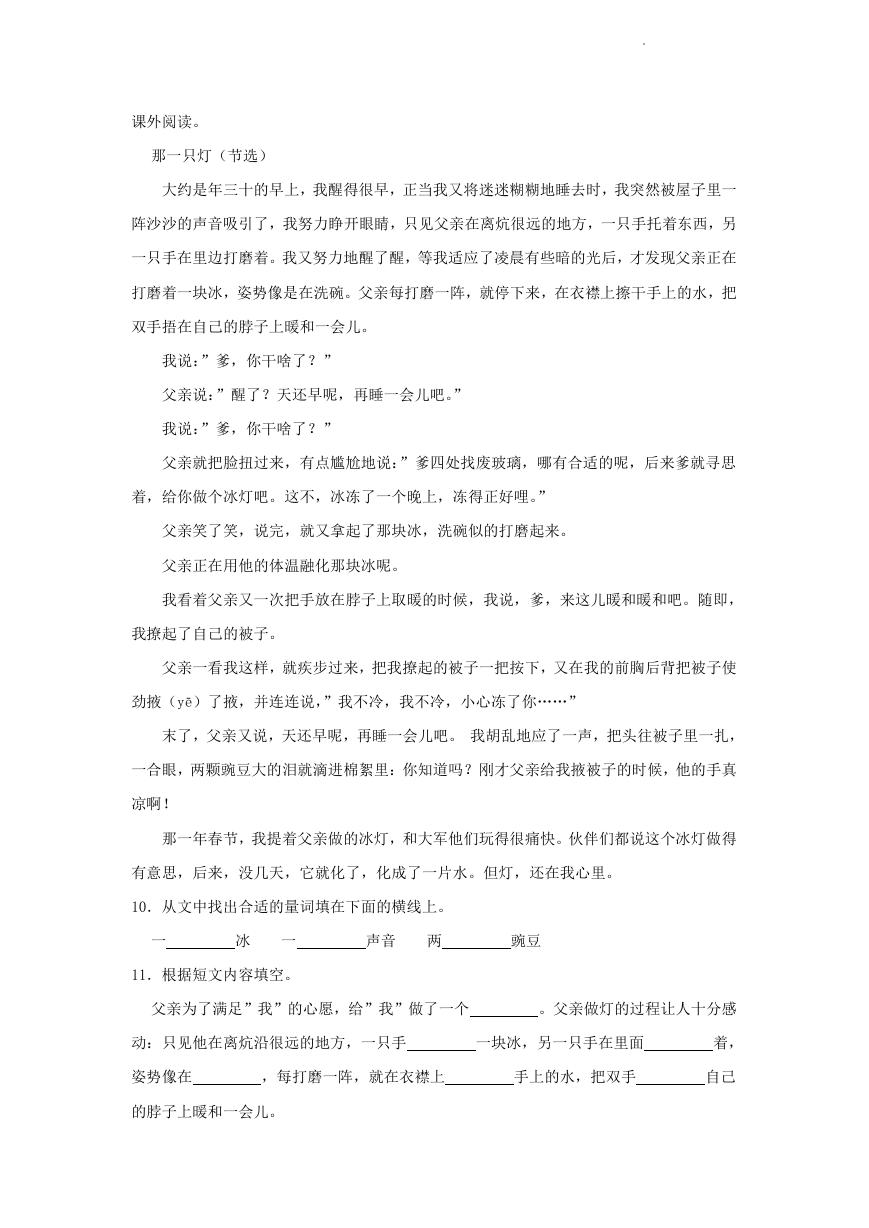 课外阅读。

那一只灯（节选）

大约是年三十的早上，我醒得很早，正当我又将迷迷糊糊地睡去时，我突然被屋子里一阵沙沙的声音吸引了，我努力睁开眼睛，只见父亲在离炕很远的地方，一只手托着东西，另一只手在里边打磨着。我又努力地醒了醒，等我适应了凌晨有些暗的光后，才发现父亲正在打磨着一块冰，姿势像是在洗碗。父亲每打磨一阵，就停下来，在衣襟上擦干手上的水，把双手捂在自己的脖子上暖和一会儿。

我说：”爹，你干啥了？”

父亲说：”醒了？天还早呢，再睡一会儿吧。”

我说：”爹，你干啥了？”

父亲就把脸扭过来，有点尴尬地说：”爹四处找废玻璃，哪有合适的呢，后来爹就寻思着，给你做个冰灯吧。这不，冰冻了一个晚上，冻得正好哩。”

父亲笑了笑，说完，就又拿起了那块冰，洗碗似的打磨起来。

父亲正在用他的体温融化那块冰呢。

我看着父亲又一次把手放在脖子上取暖的时候，我说，爹，来这儿暖和暖和吧。随即，我撩起了自己的被子。

父亲一看我这样，就疾步过来，把我撩起的被子一把按下，又在我的前胸后背把被子使劲掖（yē）了掖，并连连说，”我不冷，我不冷，小心冻了你……”

末了，父亲又说，天还早呢，再睡一会儿吧。 我胡乱地应了一声，把头往被子里一扎，一合眼，两颗豌豆大的泪就滴进棉絮里：你知道吗？刚才父亲给我掖被子的时候，他的手真凉啊！

那一年春节，我提着父亲做的冰灯，和大军他们玩得很痛快。伙伴们都说这个冰灯做得有意思，后来，没几天，它就化了，化成了一片水。但灯，还在我心里。

10．从文中找出合适的量词填在下面的横线上。

一________冰　　一________声音　　两________豌豆

11．根据短文内容填空。

父亲为了满足”我”的心愿，给”我”做了一个________。父亲做灯的过程让人十分感动：只见他在离炕沿很远的地方，一只手________一块冰，另一只手在里面________着，姿势像在________，每打磨一阵，就在衣襟上________手上的水，把双手________自己的脖子上暖和一会儿。